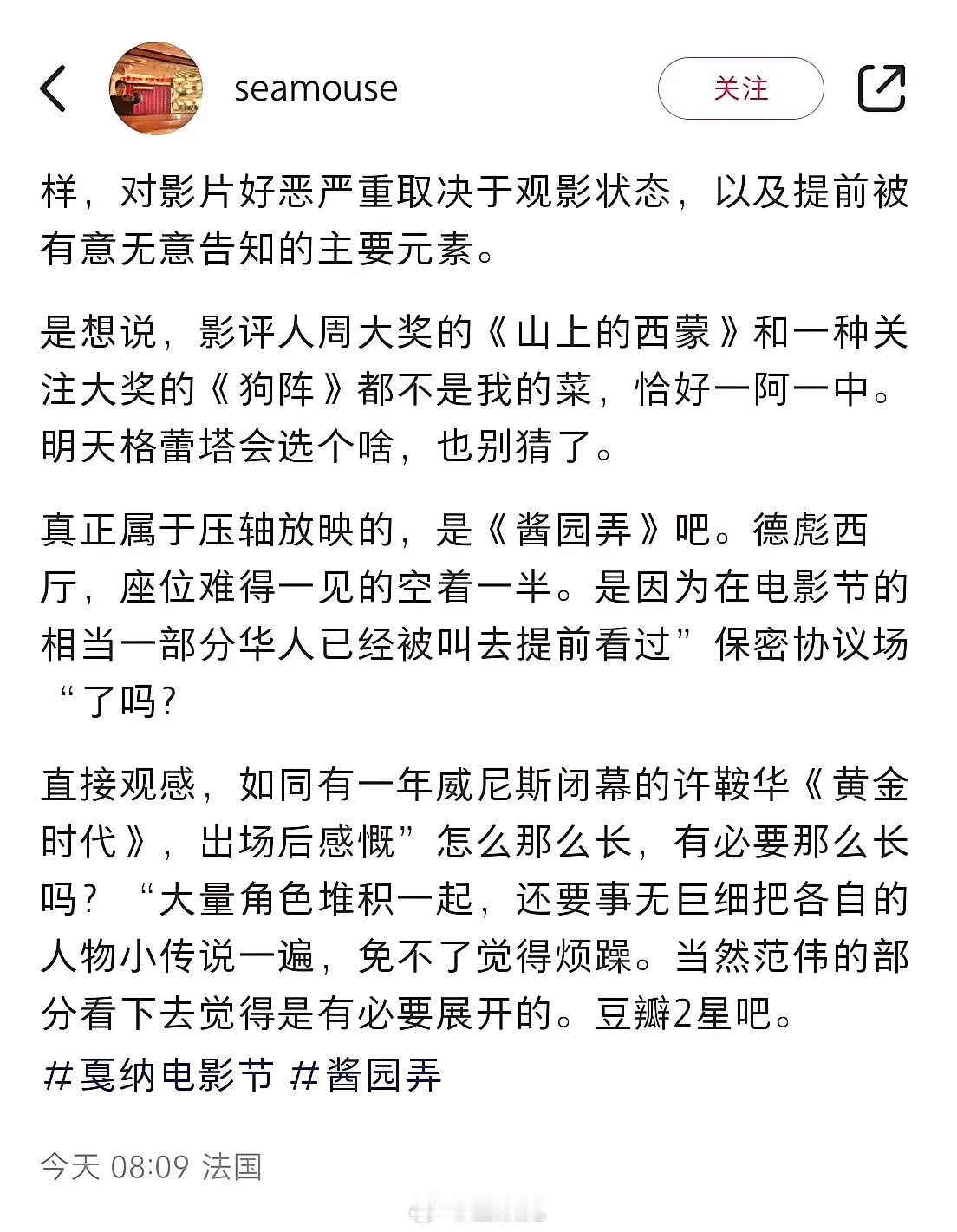 seamouse

关注

样，对影片好恶严重取决于观影状态，以及提前被有意无意告知的主要元素。

是想说，影评人周大奖的《山上的西蒙》和一种关注大奖的《狗阵》都不是我的菜，恰好一阿一中。明天格蕾塔会选个啥，也别猜了。

真正属于压轴放映的，是《酱园弄》吧。德彪西厅，座位难得一见的空着一半。是因为在电影节的相当一部分华人已经被叫去提前看过”保密协议场“了吗？

直接观感，如同有一年威尼斯闭幕的许鞍华《黄金时代》，出场后感慨”怎么那么长，有必要那么长吗？“大量角色堆积一起，还要事无巨细把各自的人物小传说一遍，免不了觉得烦躁。当然范伟的部分看下去觉得是有必要展开的。豆瓣2星吧。

#戛纳电影节 #酱园弄

今天 08:09 法国